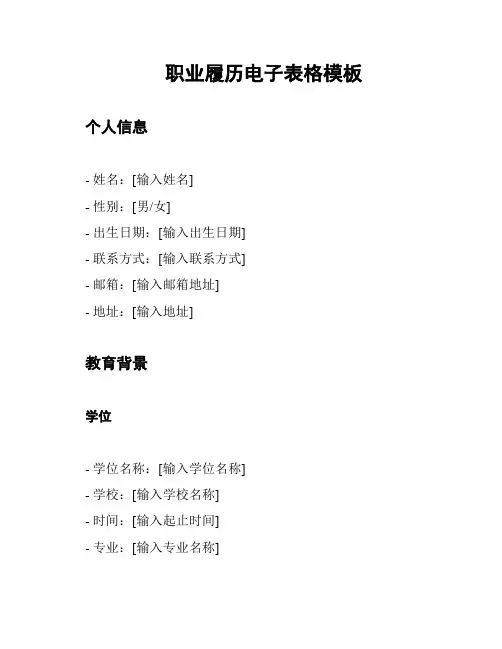 职业履历电子表格模板

个人信息

- 姓名：[输入姓名]
- 性别：[男/女]
- 出生日期：[输入出生日期]
- 联系方式：[输入联系方式]
- 邮箱：[输入邮箱地址]
- 地址：[输入地址]

教育背景

学位

- 学位名称：[输入学位名称]
- 学校：[输入学校名称]
- 时间：[输入起止时间]
- 专业：[输入专业名称]